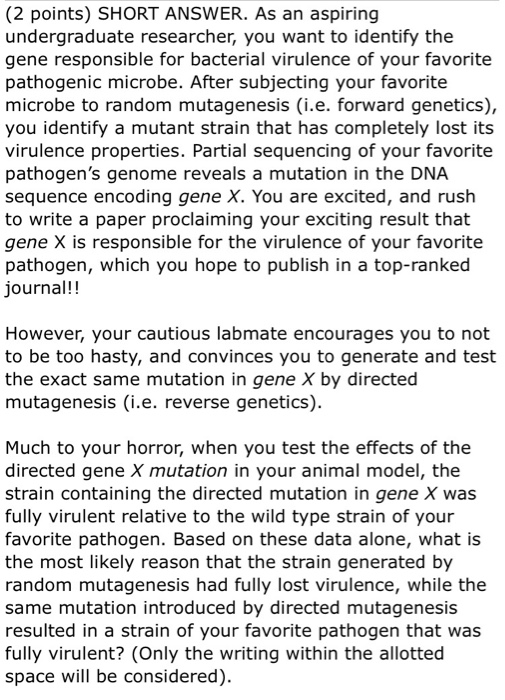 (2 points) SHORT ANSWER. As an aspiring undergraduate researcher, you want to identify the gene responsible for bacterial virulence of your favorite pathogenic microbe. After subjecting your favorite microbe to random mutagenesis (i.e. forward genetics), you identify a mutant strain that has completely lost its virulence properties. Partial sequencing of your favorite pathogen's genome reveals a mutation in the DNA sequence encoding gene X. You are excited, and rush to write a paper proclaiming your exciting result that gene X is responsible for the virulence of your favorite pathogen, which you hope to publish in a top-ranked journal!!

However, your cautious labmate encourages you to not to be too hasty, and convinces you to generate and test the exact same mutation in gene X by directed mutagenesis (i.e. reverse genetics).

Much to your horror, when you test the effects of the directed gene X mutation in your animal model, the strain containing the directed mutation in gene X was fully virulent relative to the wild type strain of your favorite pathogen. Based on these data alone, what is the most likely reason that the strain generated by random mutagenesis had fully lost virulence, while the same mutation introduced by directed mutagenesis resulted in a strain of your favorite pathogen that was fully virulent? (Only the writing within the allotted space will be considered).